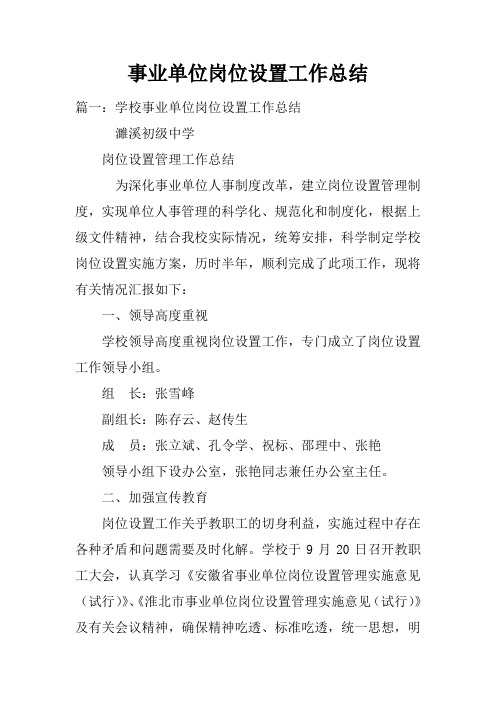 事业单位岗位设置工作总结

篇一：学校事业单位岗位设置工作总结

濉溪初级中学

岗位设置管理工作总结

为深化事业单位人事制度改革，建立岗位设置管理制度，实现单位人事管理的科学化、规范化和制度化，根据上级文件精神，结合我校实际情况，统筹安排，科学制定学校岗位设置实施方案，历时半年，顺利完成了此项工作，现将有关情况汇报如下：

一、领导高度重视

学校领导高度重视岗位设置工作，专门成立了岗位设置工作领导小组。

组　长：张雪峰

副组长：陈存云、赵传生

成　员：张立斌、孔令学、祝标、邵理中、张艳

领导小组下设办公室，张艳同志兼任办公室主任。

二、加强宣传教育

岗位设置工作关乎教职工的切身利益，实施过程中存在各种矛盾和问题需要及时化解。学校于 9 月 20 日召开教职工大会，认真学习《安徽省事业单位岗位设置管理实施意见（试行）》、《淮北市事业单位岗位设置管理实施意见（试行）》及有关会议精神，确保精神吃透、标准吃透，统一思想，明